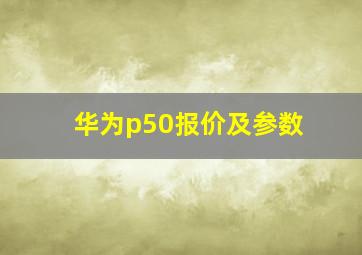 华为p50报价及参数